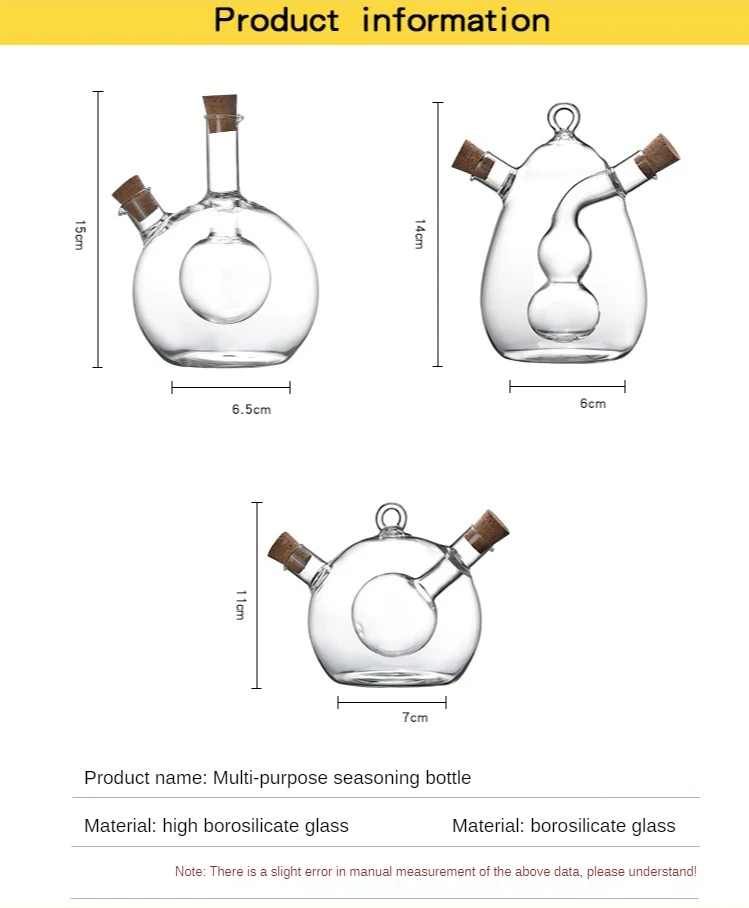 Product information

15cm

6.5cm

14cm

6cm

11cm

7cm

Product name: Multi-purpose seasoning bottle

Material: high borosilicate glass

Material: borosilicate glass

Note: There is a slight error in manual measurement of the above data, please understand!